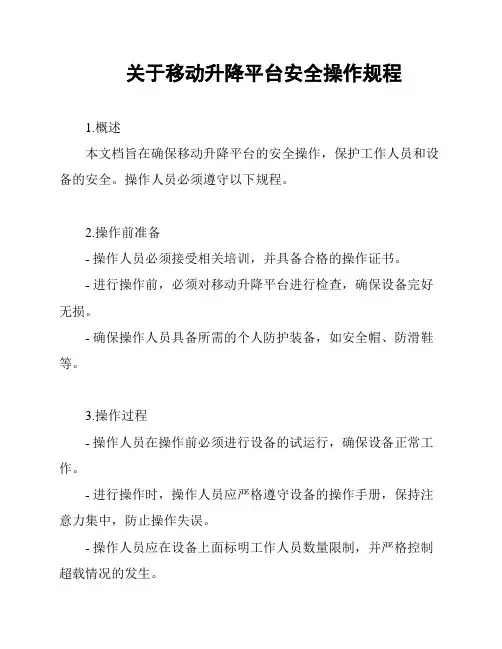 关于移动升降平台安全操作规程

1.概述

本文档旨在确保移动升降平台的安全操作，保护工作人员和设备的安全。操作人员必须遵守以下规程。

2.操作前准备

- 操作人员必须接受相关培训，并具备合格的操作证书。

- 进行操作前，必须对移动升降平台进行检查，确保设备完好无损。

- 确保操作人员具备所需的个人防护装备，如安全帽、防滑鞋等。

3.操作过程

- 操作人员在操作前必须进行设备的试运行，确保设备正常工作。

- 进行操作时，操作人员应严格遵守设备的操作手册，保持注意力集中，防止操作失误。

- 操作人员应在设备上面标明工作人员数量限制，并严格控制超载情况的发生。